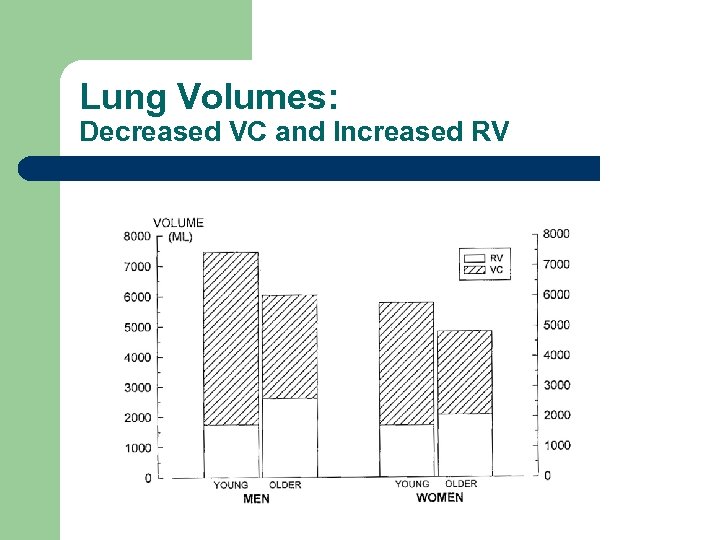 Lung Volumes:
Decreased VC and Increased RV

VOLUME (ML)

8000
7000
6000
5000
4000
3000
2000
1000
0

RV
VC

8000
7000
6000
5000
4000
3000
2000
1000
0

YOUNG OLDER
MEN

YOUNG OLDER
WOMEN